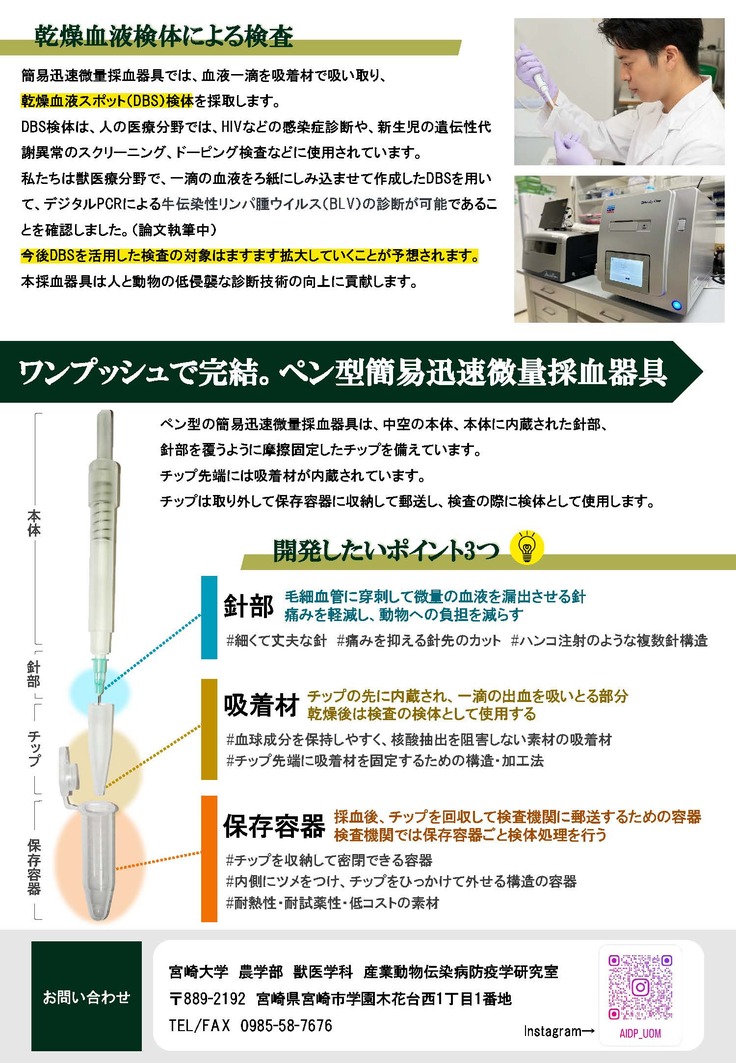 乾燥血液検体による検査

簡易迅速微量採血器具では、血液一滴を吸着材で吸い取り、乾燥血液スポット(DBS)検体を採取します。
DBS検体は、人の医療分野では、HIVなどの感染症診断や、新生児の遺伝性代謝異常のスクリーニング、ドーピング検査などに使用されています。
私たちは獣医療分野で、一滴の血液をろ紙にしみ込ませて作成したDBSを用いて、デジタルPCRによる牛伝染性リンパ腫ウイルス(BLV)の診断が可能であることを確認しました。(論文執筆中)
今後DBSを活用した検査の対象はますます拡大していくことが予想されます。
本採血器具は人と動物の低侵襲な診断技術の向上に貢献します。

ワンプッシュで完結。ペン型簡易迅速微量採血器具

本体
針部
チップ
保存容器

ペン型の簡易迅速微量採血器具は、中空の本体、本体に内蔵された針部、針部を覆うように摩擦固定したチップを備えています。
チップ先端には吸着材が内蔵されています。
チップは取り外して保存容器に収納して郵送し、検査の際に検体として使用します。

開発したいポイント3つ

針部 毛細血管に穿刺して微量の血液を漏出させる針
痛みを軽減し、動物への負担を減らす
#細くて丈夫な針 #痛みを抑える針先のカット #ハンコ注射のような複数針構造

吸着材 チップの先に内蔵され、一滴の出血を吸いとる部分
乾燥後は検査の検体として使用する
#血球成分を保持しやすく、核酸抽出を阻害しない素材の吸着材
#チップ先端に吸着材を固定するための構造・加工法

保存容器 採血後、チップを回収して検査機関に郵送するための容器
検査機関では保存容器ごと検体処理を行う
#チップを収納して密閉できる容器
#内側にツメをつけ、チップをひっかけて外せる構造の容器
#耐熱性・耐試薬性・低コストの素材

お問い合わせ
宮崎大学 農学部 獣医学科 産業動物伝染病防疫学研究室
〒889-2192 宮崎県宮崎市学園木花台西1丁目1番地
TEL/FAX 0985-58-7676
Instagram→
AIDP_UOM